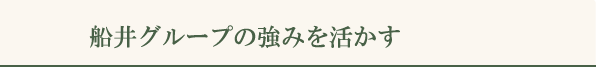 船井グループの強みを活かす